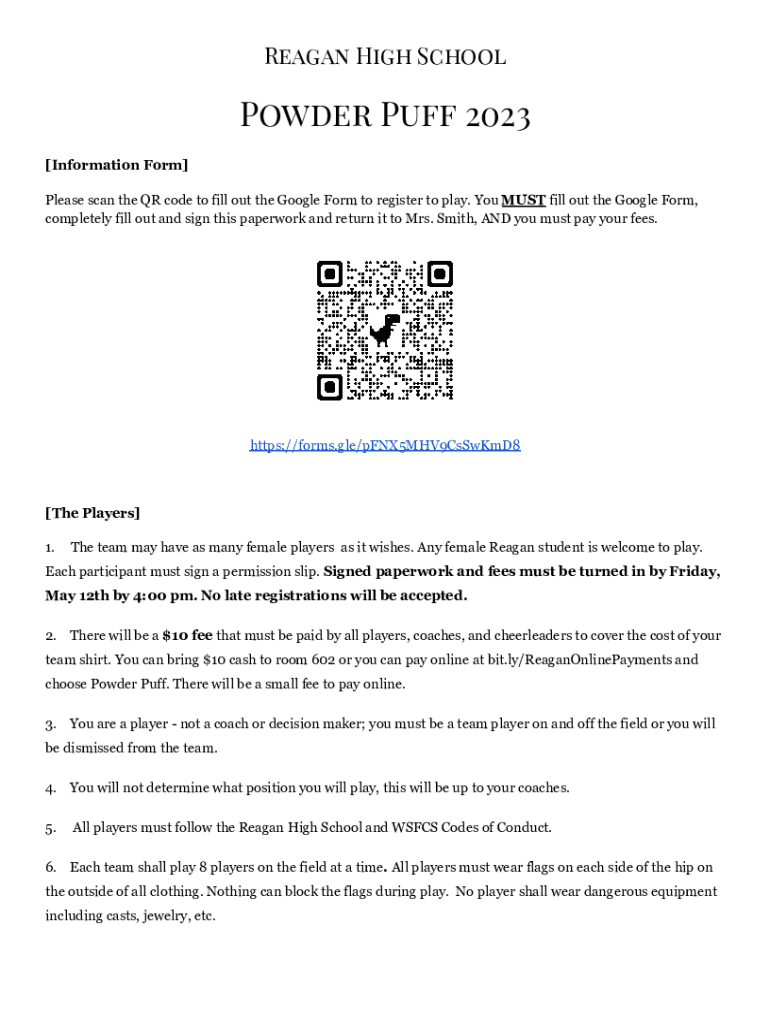 Reagan High School

Powder Puff 2023

[Information Form]

Please scan the QR code to fill out the Google Form to register to play. You MUST fill out the Google Form, completely fill out and sign this paperwork and return it to Mrs. Smith, AND you must pay your fees.

https://forms.gle/pFNX5MHV9CsSwKmD8

[The Players]

1. The team may have as many female players as it wishes. Any female Reagan student is welcome to play. Each participant must sign a permission slip. Signed paperwork and fees must be turned in by Friday, May 12th by 4:00 pm. No late registrations will be accepted.

2. There will be a $10 fee that must be paid by all players, coaches, and cheerleaders to cover the cost of your team shirt. You can bring $10 cash to room 602 or you can pay online at bit.ly/ReaganOnlinePayments and choose Powder Puff. There will be a small fee to pay online.

3. You are a player - not a coach or decision maker; you must be a team player on and off the field or you will be dismissed from the team.

4. You will not determine what position you will play, this will be up to your coaches.

5. All players must follow the Reagan High School and WSFCS Codes of Conduct.

6. Each team shall play 8 players on the field at a time. All players must wear flags on each side of the hip on the outside of all clothing. Nothing can block the flags during play. No player shall wear dangerous equipment including casts, jewelry, etc.